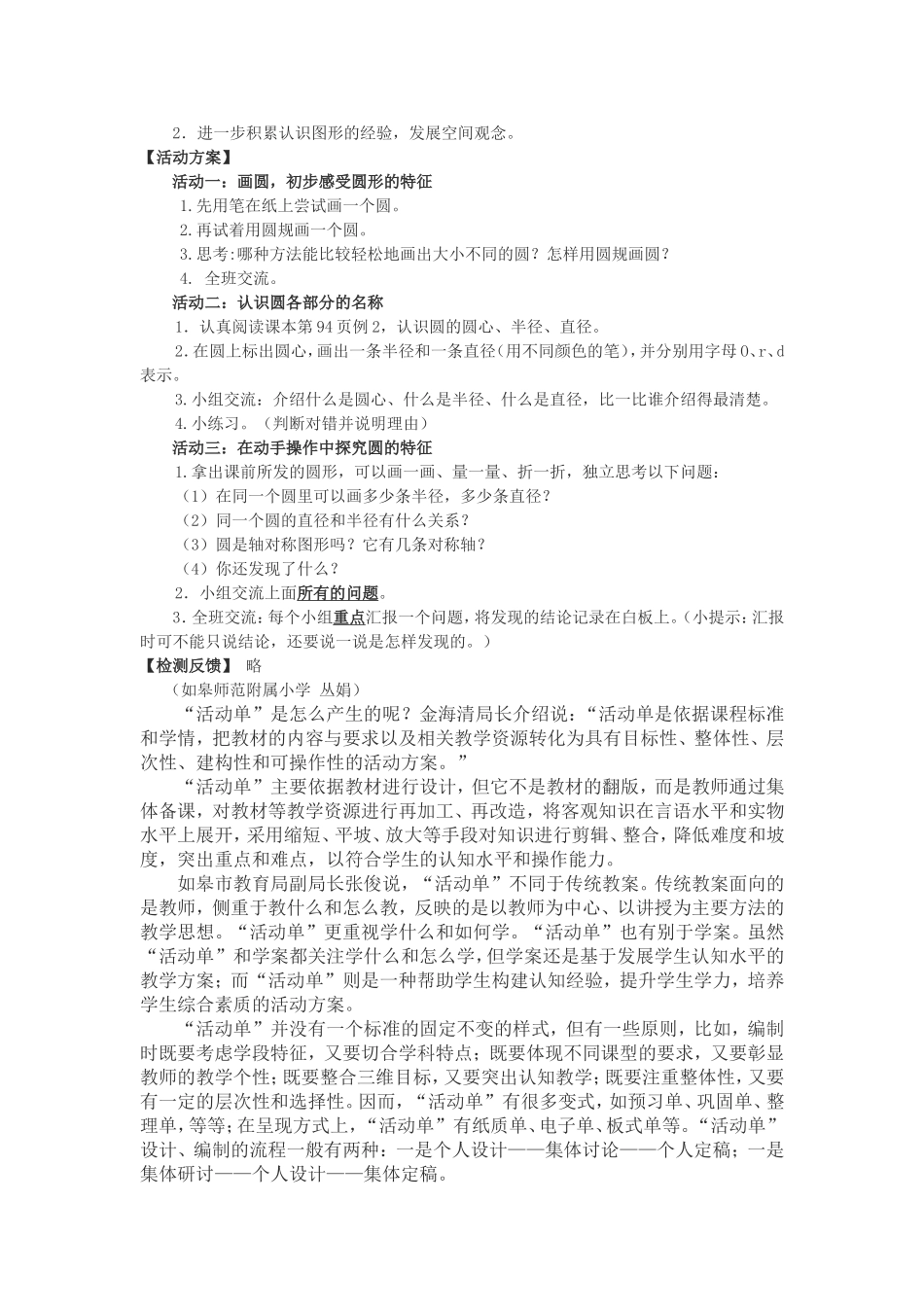 2．进一步积累认识图形的经验，发展空间观念。

【活动方案】

活动一：画圆，初步感受圆形的特征

1.先用笔在纸上尝试画一个圆。

2.再试着用圆规画一个圆。

3.思考:哪种方法能比较轻松地画出大小不同的圆？怎样用圆规画圆？

4. 全班交流。

活动二：认识圆各部分的名称

1. 认真阅读课本第94页例2，认识圆的圆心、半径、直径。

2.在圆上标出圆心，画出一条半径和一条直径(用不同颜色的笔)，并分别用字母O、r、d表示。

3.小组交流：介绍什么是圆心、什么是半径、什么是直径，比一比谁介绍得最清楚。

4.小练习。（判断对错并说明理由）

活动三：在动手操作中探究圆的特征

1.拿出课前所发的圆形，可以画一画、量一量、折一折，独立思考以下问题：

（1）在同一个圆里可以画多少条半径，多少条直径？

（2）同一个圆的直径和半径有什么关系？

（3）圆是轴对称图形吗？它有几条对称轴？

（4）你还发现了什么？

2. 小组交流上面所有的问题。

3.全班交流：每个小组重点汇报一个问题，将发现的结论记录在白板上。（小提示：汇报时可不能只说结论，还要说一说是怎样发现的。）

【检测反馈】 略

（如皋师范附属小学 丛娟）

“活动单”是怎么产生的呢？金海清局长介绍说：“活动单是依据课程标准和学情，把教材的内容与要求以及相关教学资源转化为具有目标性、整体性、层次性、建构性和可操作性的活动方案。”

“活动单”主要依据教材进行设计，但它不是教材的翻版，而是教师通过集体备课，对教材等教学资源进行再加工、再改造，将客观知识在言语水平和实物水平上展开，采用缩短、平坡、放大等手段对知识进行剪辑、整合，降低难度和坡度，突出重点和难点，以符合学生的认知水平和操作能力。

如皋市教育局副局长张俊说，“活动单”不同于传统教案。传统教案面向的是教师，侧重于教什么和怎么教，反映的是以教师为中心、以讲授为主要方法的教学思想。“活动单”更重视学什么和如何学。“活动单”也有别于学案。虽然“活动单”和学案都关注学什么和怎么学，但学案还是基于发展学生认知水平的教学方案；而“活动单”则是一种帮助学生构建认知经验，提升学生学力，培养学生综合素质的活动方案。

“活动单”并没有一个标准的固定不变的样式，但有一些原则，比如，编制时既要考虑学段特征，又要切合学科特点；既要体现不同课型的要求，又要彰显教师的教学个性；既要整合三维目标，又要突出认知教学；既要注重整体性，又要有一定的层次性和选择性。因而，“活动单”有很多变式，如预习单、巩固单、整理单，等等；在呈现方式上，“活动单”有纸质单、电子单、板式单等。“活动单”设计、编制的流程一般有两种：一是个人设计——集体讨论——个人定稿；一是集体研讨——个人设计——集体定稿。